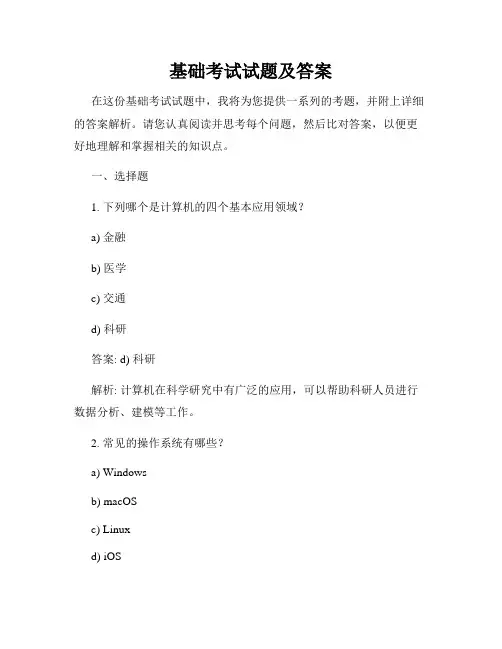 基础考试试题及答案

在这份基础考试试题中，我将为您提供一系列的考题，并附上详细的答案解析。请您认真阅读并思考每个问题，然后比对答案，以便更好地理解和掌握相关的知识点。

一、选择题

1. 下列哪个是计算机的四个基本应用领域？

a) 金融

b) 医学

c) 交通

d) 科研

答案: d) 科研

解析: 计算机在科学研究中有广泛的应用，可以帮助科研人员进行数据分析、建模等工作。

2. 常见的操作系统有哪些？

a) Windows

b) macOS

c) Linux

d) iOS